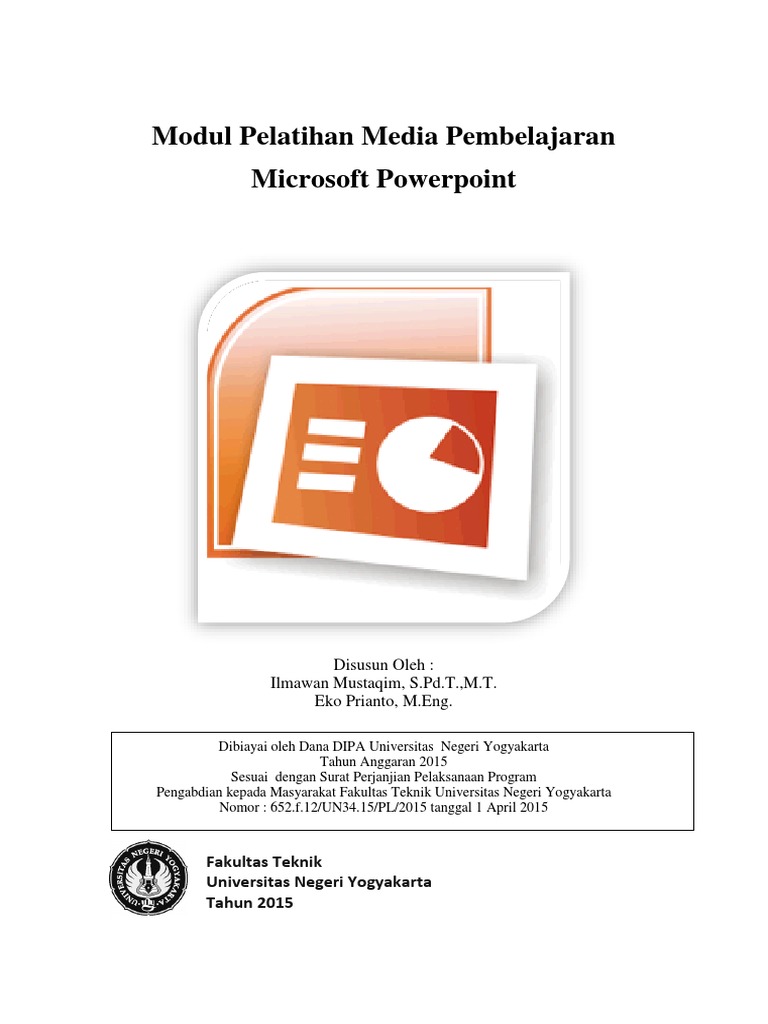 Modul Pelatihan Media Pembelajaran
Microsoft Powerpoint

Disusun Oleh :
Ilmawan Mustaqim, S.Pd.T.,M.T.
Eko Prianto, M.Eng.

Dibiayai oleh Dana DIPA Universitas Negeri Yogyakarta
Tahun Anggaran 2015
Sesuai dengan Surat Perjanjian Pelaksanaan Program
Pengabdian kepada Masyarakat Fakultas Teknik Universitas Negeri Yogyakarta
Nomor : 652.f.12/UN34.15/PL/2015 tanggal 1 April 2015

UNIVERSITAS NEGERI YOGYAKARTA

Fakultas Teknik
Universitas Negeri Yogyakarta
Tahun 2015